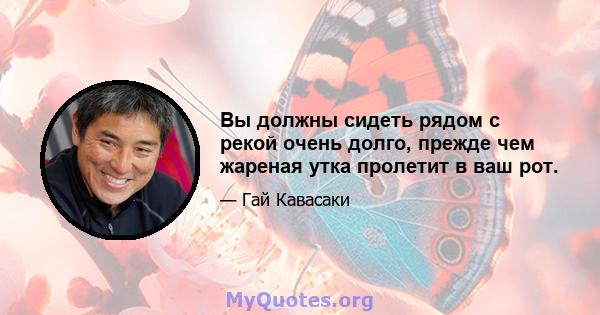 Вы должны сидеть рядом с рекой очень долго, прежде чем жареная утка пролетит в ваш рот.

— Гай Кавасаки

MyQuotes.org